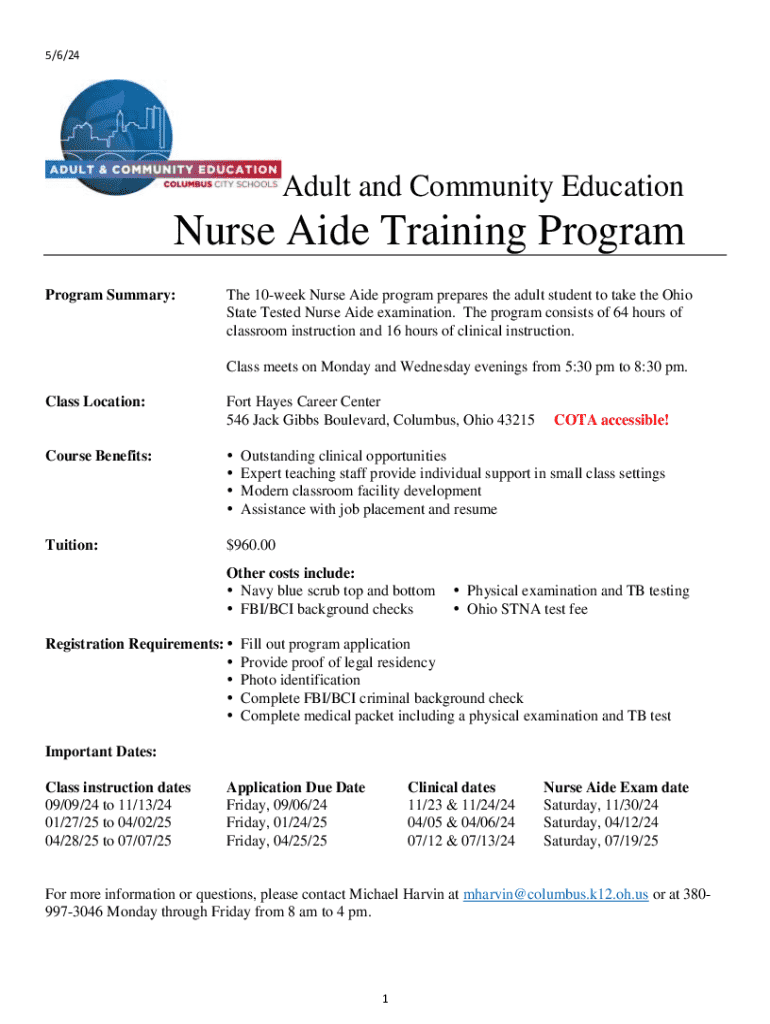 5/6/24

ADULT & COMMUNITY EDUCATION
COLUMBUS CITY SCHOOLS

Adult and Community Education

Nurse Aide Training Program

Program Summary: The 10-week Nurse Aide program prepares the adult student to take the Ohio State Tested Nurse Aide examination. The program consists of 64 hours of classroom instruction and 16 hours of clinical instruction.

Class meets on Monday and Wednesday evenings from 5:30 pm to 8:30 pm.

Class Location: Fort Hayes Career Center
546 Jack Gibbs Boulevard, Columbus, Ohio 43215 COTA accessible!

Course Benefits:
• Outstanding clinical opportunities
• Expert teaching staff provide individual support in small class settings
• Modern classroom facility development
• Assistance with job placement and resume

Tuition: $960.00

Other costs include:
• Navy blue scrub top and bottom
• FBI/BCI background checks
• Physical examination and TB testing
• Ohio STNA test fee

Registration Requirements:
• Fill out program application
• Provide proof of legal residency
• Photo identification
• Complete FBI/BCI criminal background check
• Complete medical packet including a physical examination and TB test

Important Dates:

| Class instruction dates | Application Due Date | Clinical dates | Nurse Aide Exam date |
|---|---|---|---|
| 09/09/24 to 11/13/24 | Friday, 09/06/24 | 11/23 & 11/24/24 | Saturday, 11/30/24 |
| 01/27/25 to 04/02/25 | Friday, 01/24/25 | 04/05 & 04/06/24 | Saturday, 04/12/24 |
| 04/28/25 to 07/07/25 | Friday, 04/25/25 | 07/12 & 07/13/24 | Saturday, 07/19/25 |

For more information or questions, please contact Michael Harvin at mharvin@columbus.k12.oh.us or at 380-997-3046 Monday through Friday from 8 am to 4 pm.

1